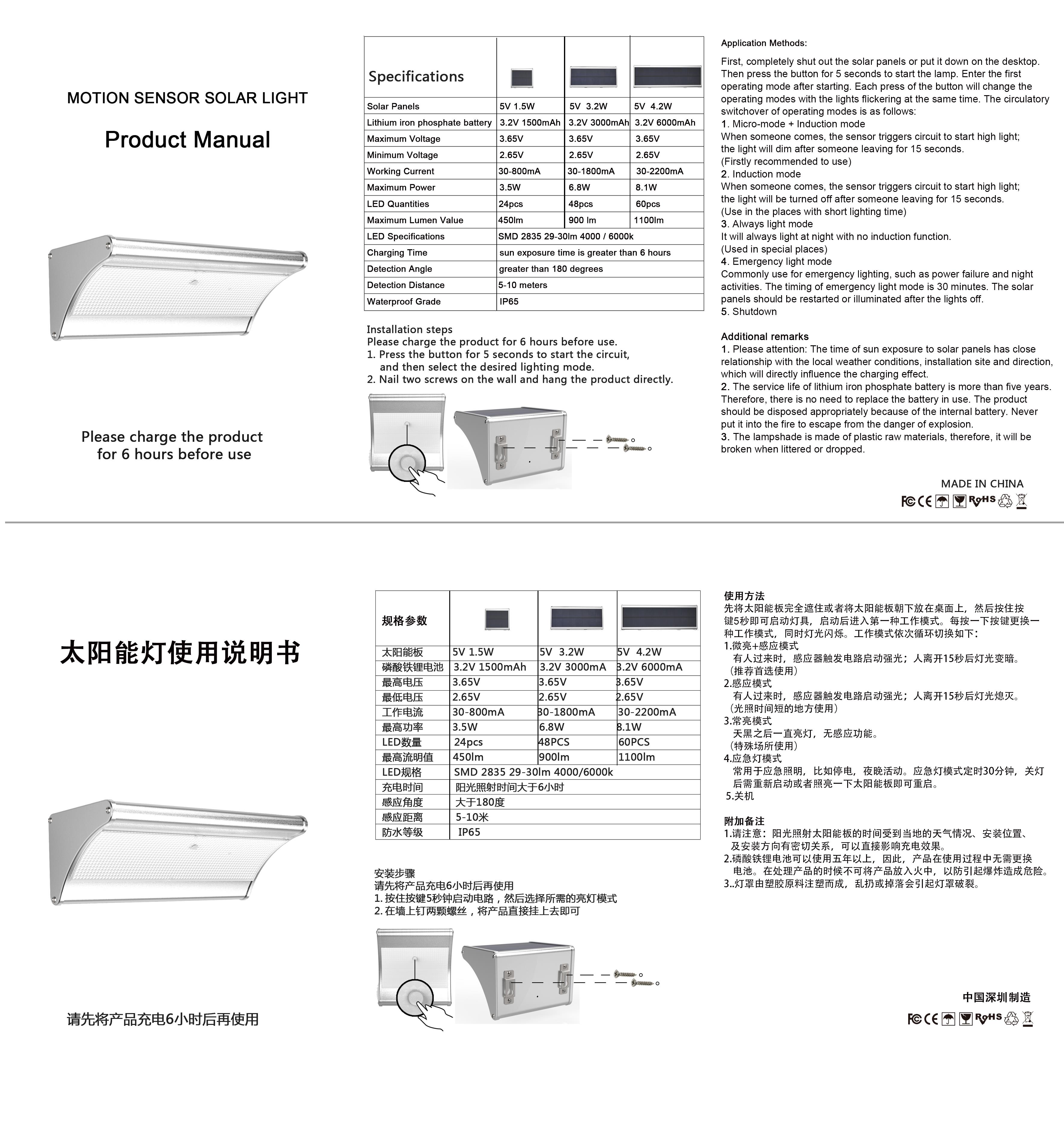 MOTION SENSOR SOLAR LIGHT

Product Manual

Please charge the product for 6 hours before use

| Specifications | | | |
|---|---|---|---|
| Solar Panels | 5V 1.5W | 5V 3.2W | 5V 4.2W |
| Lithium iron phosphate battery | 3.2V 1500mAh | 3.2V 3000mAh | 3.2V 6000mAh |
| Maximum Voltage | 3.65V | 3.65V | 3.65V |
| Minimum Voltage | 2.65V | 2.65V | 2.65V |
| Working Current | 30-800mA | 30-1800mA | 30-2200mA |
| Maximum Power | 3.5W | 6.8W | 8.1W |
| LED Quantities | 24pcs | 48pcs | 60pcs |
| Maximum Lumen Value | 450lm | 900 lm | 1100lm |
| LED Specifications | SMD 2835 29-30lm 4000 / 6000k | | |
| Charging Time | sun exposure time is greater than 6 hours | | |
| Detection Angle | greater than 180 degrees | | |
| Detection Distance | 5-10 meters | | |
| Waterproof Grade | IP65 | | |

Installation steps
Please charge the product for 6 hours before use.
1. Press the button for 5 seconds to start the circuit, and then select the desired lighting mode.
2. Nail two screws on the wall and hang the product directly.

Application Methods:

First, completely shut out the solar panels or put it down on the desktop. Then press the button for 5 seconds to start the lamp. Enter the first operating mode after starting. Each press of the button will change the operating modes with the lights flickering at the same time. The circulatory switchover of operating modes is as follows:
1. Micro-mode + Induction mode
When someone comes, the sensor triggers circuit to start high light; the light will dim after someone leaving for 15 seconds.
(Firstly recommended to use)
2. Induction mode
When someone comes, the sensor triggers circuit to start high light; the light will be turned off after someone leaving for 15 seconds.
(Use in the places with short lighting time)
3. Always light mode
It will always light at night with no induction function.
(Used in special places)
4. Emergency light mode
Commonly use for emergency lighting, such as power failure and night activities. The timing of emergency light mode is 30 minutes. The solar panels should be restarted or illuminated after the lights off.
5. Shutdown

Additional remarks
1. Please attention: The time of sun exposure to solar panels has close relationship with the local weather conditions, installation site and direction, which will directly influence the charging effect.
2. The service life of lithium iron phosphate battery is more than five years. Therefore, there is no need to replace the battery in use. The product should be disposed appropriately because of the internal battery. Never put it into the fire to escape from the danger of explosion.
3. The lampshade is made of plastic raw materials, therefore, it will be broken when littered or dropped.

MADE IN CHINA
FC CE RoHS

太阳能灯使用说明书

请先将产品充电6小时后再使用

| 规格参数 | | | |
|---|---|---|---|
| 太阳能板 | 5V 1.5W | 5V 3.2W | 5V 4.2W |
| 磷酸铁锂电池 | 3.2V 1500mAh | 3.2V 3000mA | 3.2V 6000mA |
| 最高电压 | 3.65V | 3.65V | 3.65V |
| 最低电压 | 2.65V | 2.65V | 2.65V |
| 工作电流 | 30-800mA | 30-1800mA | 30-2200mA |
| 最高功率 | 3.5W | 6.8W | 8.1W |
| LED数量 | 24pcs | 48PCS | 60PCS |
| 最高流明值 | 450lm | 900lm | 1100lm |
| LED规格 | SMD 2835 29-30lm 4000/6000k | | |
| 充电时间 | 阳光照射时间大于6小时 | | |
| 感应角度 | 大于180度 | | |
| 感应距离 | 5-10米 | | |
| 防水等级 | IP65 | | |

安装步骤
请先将产品充电6小时后再使用
1. 按住按键5秒钟启动电路，然后选择所需的亮灯模式
2. 在墙上钉两颗螺丝，将产品直接挂上去即可

使用方法
先将太阳能板完全遮住或者将太阳能板朝下放在桌面上，然后按住按键5秒即可启动灯具，启动后进入第一种工作模式。每按一下按键更换一种工作模式，同时灯光闪烁。工作模式依次循环切换如下：
1.微亮+感应模式
有人过来时，感应器触发电路启动强光；人离开15秒后灯光变暗。
（推荐首选使用）
2.感应模式
有人过来时，感应器触发电路启动强光；人离开15秒后灯光熄灭。
（光照时间短的地方使用）
3.常亮模式
天黑之后一直亮灯，无感应功能。
（特殊场所使用）
4.应急灯模式
常用于应急照明，比如停电，夜晚活动。应急灯模式定时30分钟，关灯后需重新启动或者照亮一下太阳能板即可重启。
5.关机

附加备注
1.请注意：阳光照射太阳能板的时间受到当地的天气情况、安装位置、及安装方向有密切关系，可以直接影响充电效果。
2.磷酸铁锂电池可以使用五年以上，因此，产品在使用过程中无需更换电池。在处理产品的时候不可将产品放入火中，以防引起爆炸造成危险。
3..灯罩由塑胶原料注塑而成，乱扔或掉落会引起灯罩破裂。

中国深圳制造
FC CE RoHS